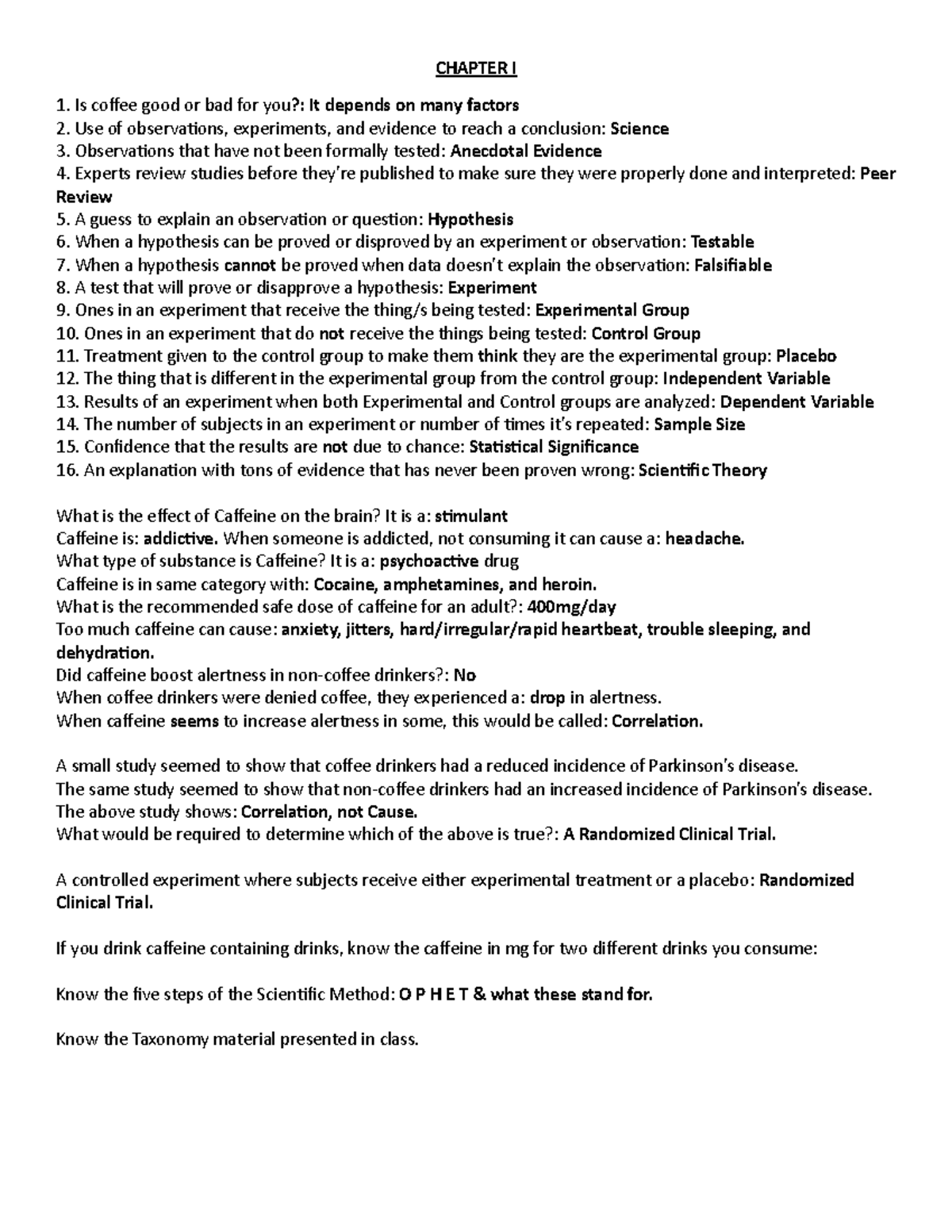 CHAPTER I

1. Is coffee good or bad for you?: It depends on many factors
2. Use of observations, experiments, and evidence to reach a conclusion: Science
3. Observations that have not been formally tested: Anecdotal Evidence
4. Experts review studies before they're published to make sure they were properly done and interpreted: Peer Review
5. A guess to explain an observation or question: Hypothesis
6. When a hypothesis can be proved or disproved by an experiment or observation: Testable
7. When a hypothesis cannot be proved when data doesn't explain the observation: Falsifiable
8. A test that will prove or disapprove a hypothesis: Experiment
9. Ones in an experiment that receive the thing/s being tested: Experimental Group
10. Ones in an experiment that do not receive the things being tested: Control Group
11. Treatment given to the control group to make them think they are the experimental group: Placebo
12. The thing that is different in the experimental group from the control group: Independent Variable
13. Results of an experiment when both Experimental and Control groups are analyzed: Dependent Variable
14. The number of subjects in an experiment or number of times it's repeated: Sample Size
15. Confidence that the results are not due to chance: Statistical Significance
16. An explanation with tons of evidence that has never been proven wrong: Scientific Theory

What is the effect of Caffeine on the brain? It is a: stimulant
Caffeine is: addictive. When someone is addicted, not consuming it can cause a: headache.
What type of substance is Caffeine? It is a: psychoactive drug
Caffeine is in same category with: Cocaine, amphetamines, and heroin.
What is the recommended safe dose of caffeine for an adult?: 400mg/day
Too much caffeine can cause: anxiety, jitters, hard/irregular/rapid heartbeat, trouble sleeping, and dehydration.
Did caffeine boost alertness in non-coffee drinkers?: No
When coffee drinkers were denied coffee, they experienced a: drop in alertness.
When caffeine seems to increase alertness in some, this would be called: Correlation.

A small study seemed to show that coffee drinkers had a reduced incidence of Parkinson's disease.
The same study seemed to show that non-coffee drinkers had an increased incidence of Parkinson's disease.
The above study shows: Correlation, not Cause.
What would be required to determine which of the above is true?: A Randomized Clinical Trial.

A controlled experiment where subjects receive either experimental treatment or a placebo: Randomized Clinical Trial.

If you drink caffeine containing drinks, know the caffeine in mg for two different drinks you consume:

Know the five steps of the Scientific Method: O P H E T & what these stand for.

Know the Taxonomy material presented in class.